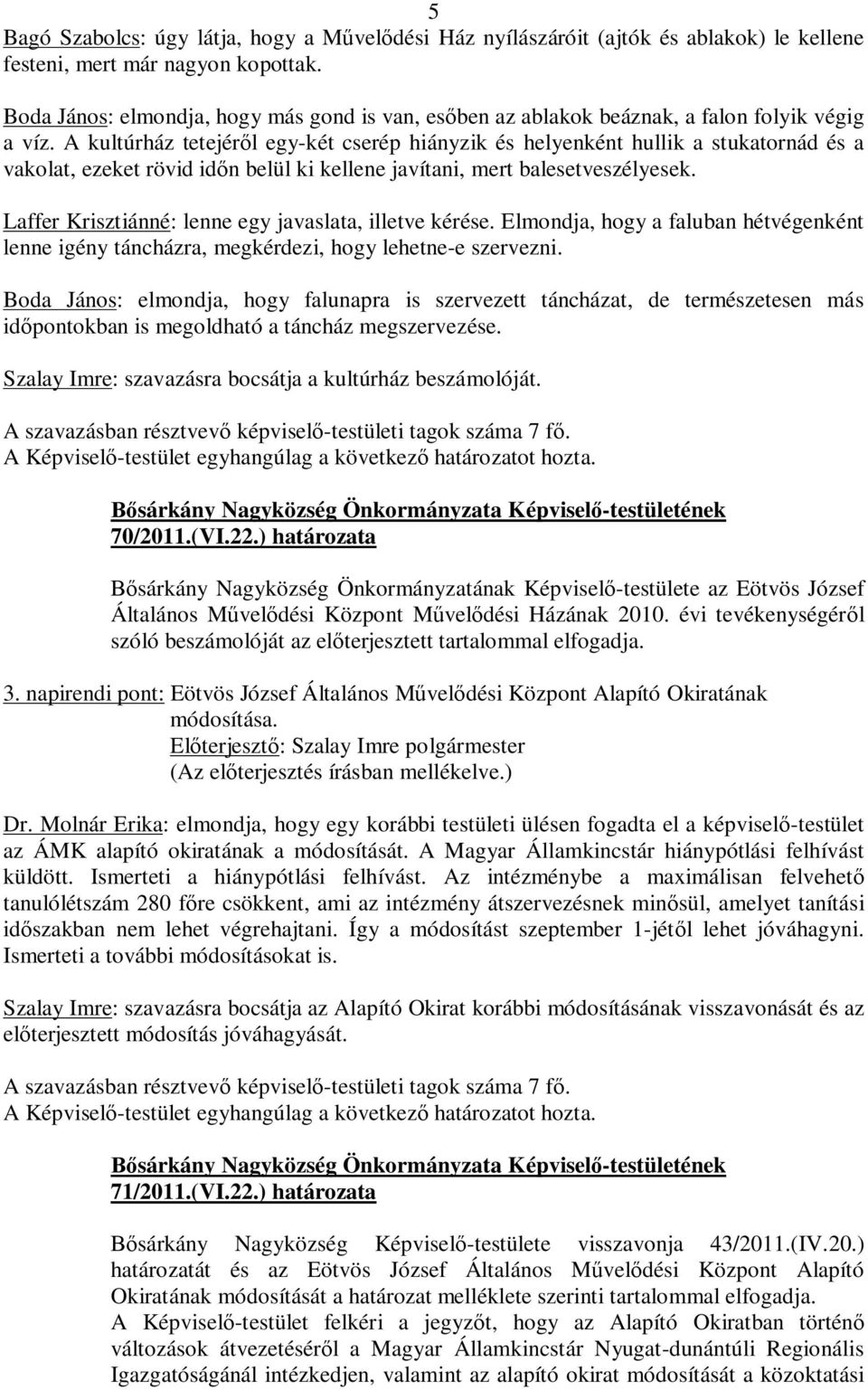 5

Bagó Szabolcs: úgy látja, hogy a Művelődési Ház nyílászáróit (ajtók és ablakok) le kellene festeni, mert már nagyon kopottak.

Boda János: elmondja, hogy más gond is van, esőben az ablakok beáznak, a falon folyik végig a víz. A kultúrház tetejéről egy-két cserép hiányzik és helyenként hullik a stukatornád és a vakolat, ezeket rövid időn belül ki kellene javítani, mert balesetveszélyesek.

Laffer Krisztiánné: lenne egy javaslata, illetve kérése. Elmondja, hogy a faluban hétvégenként lenne igény táncházra, megkérdezi, hogy lehetne-e szervezni.

Boda János: elmondja, hogy falunapra is szervezett táncházat, de természetesen más időpontokban is megoldható a táncház megszervezése.

Szalay Imre: szavazásra bocsátja a kultúrház beszámolóját.

A szavazásban résztvevő képviselő-testületi tagok száma 7 fő.
A Képviselő-testület egyhangúlag a következő határozatot hozta.

Bősárkány Nagyközség Önkormányzata Képviselő-testületének 70/2011.(VI.22.) határozata

Bősárkány Nagyközség Önkormányzatának Képviselő-testülete az Eötvös József Általános Művelődési Központ Művelődési Házának 2010. évi tevékenységéről szóló beszámolóját az előterjesztett tartalommal elfogadja.

3. napirendi pont: Eötvös József Általános Művelődési Központ Alapító Okiratának módosítása.
Előterjesztő: Szalay Imre polgármester
(Az előterjesztés írásban mellékelve.)

Dr. Molnár Erika: elmondja, hogy egy korábbi testületi ülésen fogadta el a képviselő-testület az ÁMK alapító okiratának a módosítását. A Magyar Államkincstár hiánypótlási felhívást küldött. Ismerteti a hiánypótlási felhívást. Az intézménybe a maximálisan felvehető tanulólétszám 280 főre csökkent, ami az intézmény átszervezésnek minősül, amelyet tanítási időszakban nem lehet végrehajtani. Így a módosítást szeptember 1-jétől lehet jóváhagyni. Ismerteti a további módosításokat is.

Szalay Imre: szavazásra bocsátja az Alapító Okirat korábbi módosításának visszavonását és az előterjesztett módosítás jóváhagyását.

A szavazásban résztvevő képviselő-testületi tagok száma 7 fő.
A Képviselő-testület egyhangúlag a következő határozatot hozta.

Bősárkány Nagyközség Önkormányzata Képviselő-testületének 71/2011.(VI.22.) határozata

Bősárkány Nagyközség Képviselő-testülete visszavonja 43/2011.(IV.20.) határozatát és az Eötvös József Általános Művelődési Központ Alapító Okiratának módosítását a határozat melléklete szerinti tartalommal elfogadja.
A Képviselő-testület felkéri a jegyzőt, hogy az Alapító Okiratban történő változások átvezetéséről a Magyar Államkincstár Nyugat-dunántúli Regionális Igazgatóságánál intézkedjen, valamint az alapító okirat módosítását a közoktatási